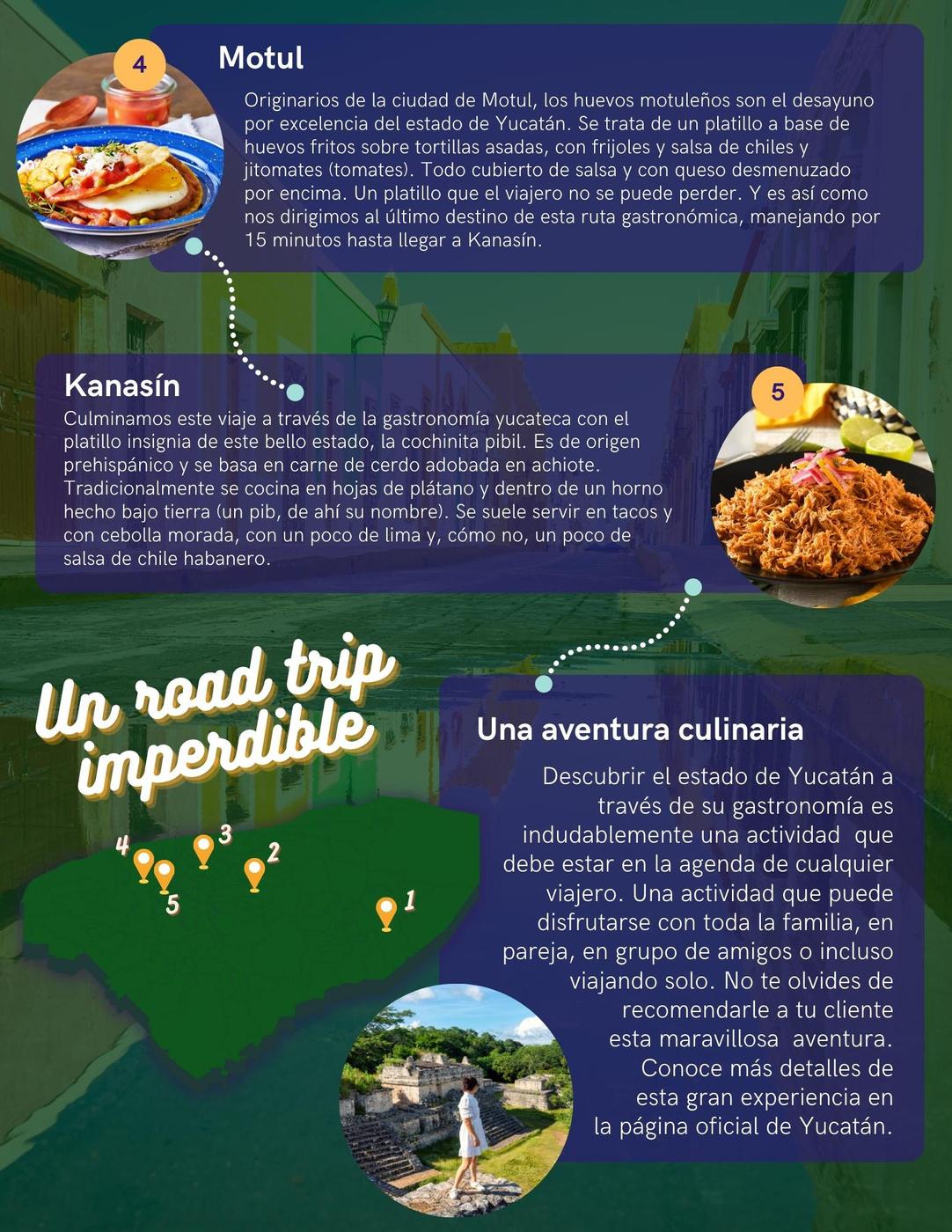 4

Motul

Originarios de la ciudad de Motul, los huevos motuleños son el desayuno por excelencia del estado de Yucatán. Se trata de un platillo a base de huevos fritos sobre tortillas asadas, con frijoles y salsa de chiles y jitomates (tomates). Todo cubierto de salsa y con queso desmenuzado por encima. Un platillo que el viajero no se puede perder. Y es así como nos dirigimos al último destino de esta ruta gastronómica, manejando por 15 minutos hasta llegar a Kanasín.

Kanasín

Culminamos este viaje a través de la gastronomía yucateca con el platillo insignia de este bello estado, la cochinita pibil. Es de origen prehispánico y se basa en carne de cerdo adobada en achiote. Tradicionalmente se cocina en hojas de plátano y dentro de un horno hecho bajo tierra (un pib, de ahí su nombre). Se suele servir en tacos y con cebolla morada, con un poco de lima y, cómo no, un poco de salsa de chile habanero.

5

Un road trip imperdible

4
3
2
5
1

Una aventura culinaria

Descubrir el estado de Yucatán a través de su gastronomía es indudablemente una actividad que debe estar en la agenda de cualquier viajero. Una actividad que puede disfrutarse con toda la familia, en pareja, en grupo de amigos o incluso viajando solo. No te olvides de recomendarle a tu cliente esta maravillosa aventura. Conoce más detalles de esta gran experiencia en la página oficial de Yucatán.